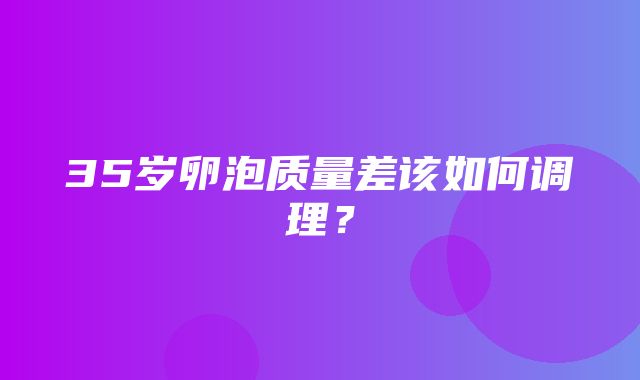 35岁卵泡质量差该如何调理？